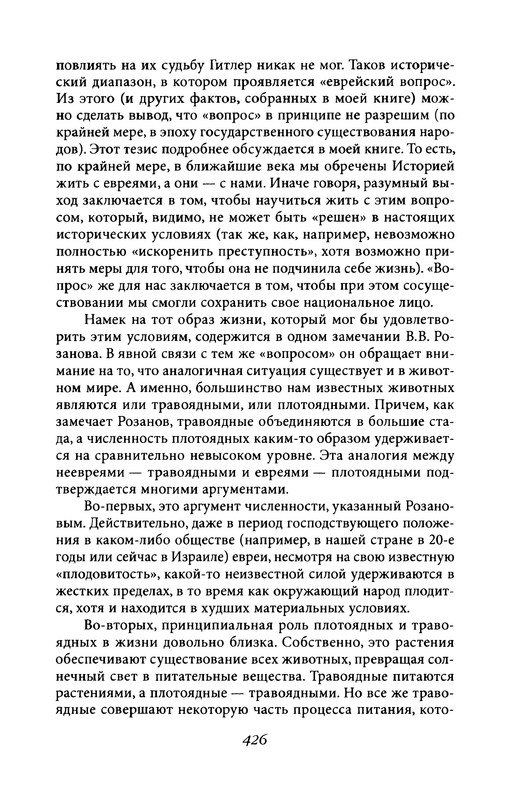 повлиять на их судьбу Гитлер никак не мог. Таков исторический диапазон, в котором проявляется «еврейский вопрос». Из этого (и других фактов, собранных в моей книге) можно сделать вывод, что «вопрос» в принципе не разрешим (по крайней мере, в эпоху государственного существования народов). Этот тезис подробнее обсуждается в моей книге. То есть, по крайней мере, в ближайшие века мы обречены Историей жить с евреями, а они — с нами. Иначе говоря, разумный выход заключается в том, чтобы научиться жить с этим вопросом, который, видимо, не может быть «решен» в настоящих исторических условиях (так же, как, например, невозможно полностью «искоренить преступность», хотя возможно принять меры для того, чтобы она не подчинила себе жизнь). «Вопрос» же для нас заключается в том, чтобы при этом сосуществовании мы смогли сохранить свое национальное лицо.

Намек на тот образ жизни, который мог бы удовлетворить этим условиям, содержится в одном замечании В.В. Розанова. В явной связи с тем же «вопросом» он обращает внимание на то, что аналогичная ситуация существует и в животном мире. А именно, большинство нам известных животных являются или травоядными, или плотоядными. Причем, как замечает Розанов, травоядные объединяются в большие стада, а численность плотоядных каким-то образом удерживается на сравнительно невысоком уровне. Эта аналогия между неевреями — травоядными и евреями — плотоядными подтверждается многими аргументами.

Во-первых, это аргумент численности, указанный Розановым. Действительно, даже в период господствующего положения в каком-либо обществе (например, в нашей стране в 20-е годы или сейчас в Израиле) евреи, несмотря на свою известную «плодовитость», какой-то неизвестной силой удерживаются в жестких пределах, в то время как окружающий народ плодится, хотя и находится в худших материальных условиях.

Во-вторых, принципиальная роль плотоядных и травоядных в жизни довольно близка. Собственно, это растения обеспечивают существование всех животных, превращая солнечный свет в питательные вещества. Травоядные питаются растениями, а плотоядные — травоядными. Но все же травоядные совершают некоторую часть процесса питания, кото-

426